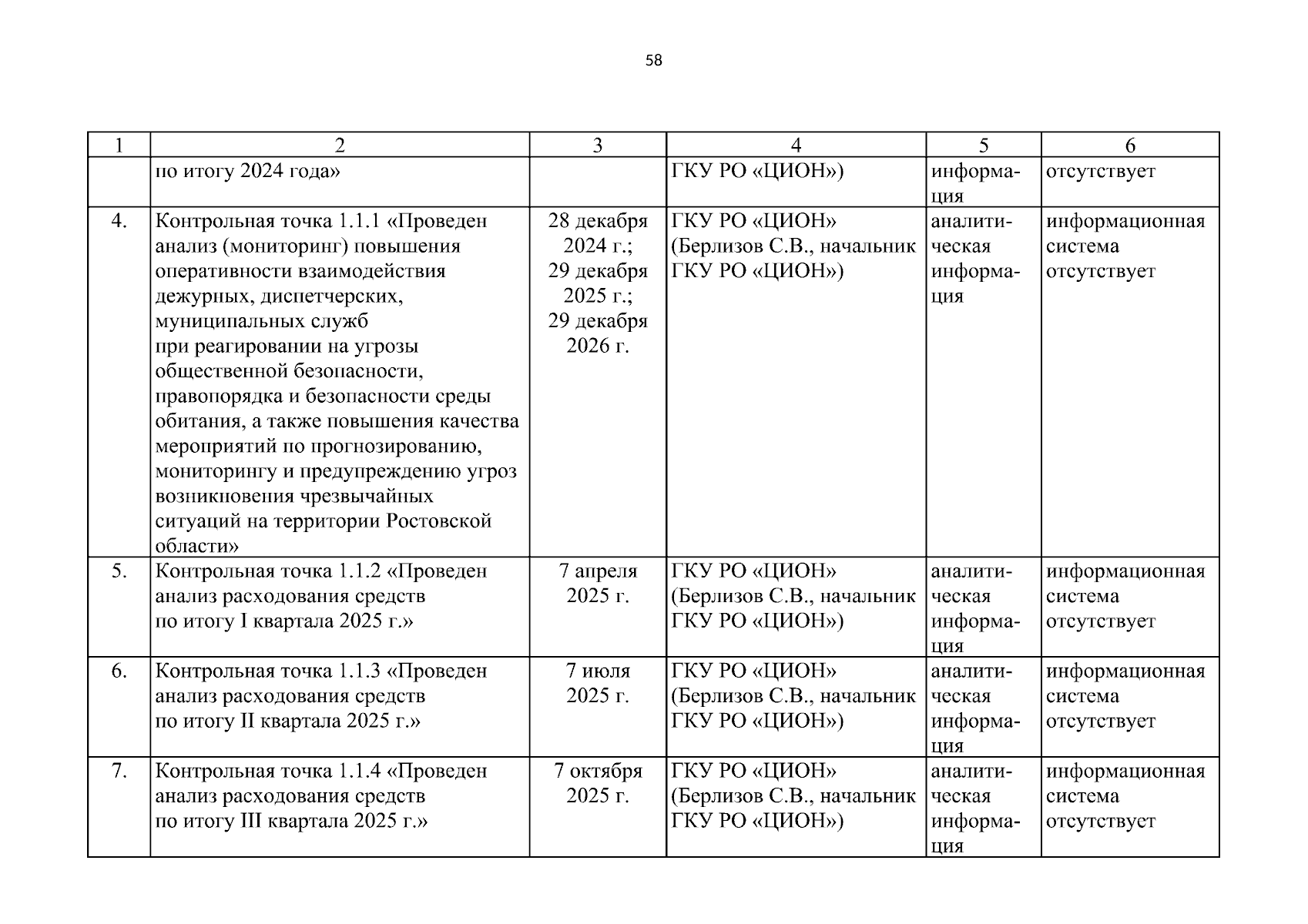 58

| 1 | 2 | 3 | 4 | 5 | 6 |
|---|---|---|---|---|---|
| | по итогу 2024 года» | | ГКУ РО «ЦИОН») | информация | отсутствует |
| 4. | Контрольная точка 1.1.1 «Проведен анализ (мониторинг) повышения оперативности взаимодействия дежурных, диспетчерских, муниципальных служб при реагировании на угрозы общественной безопасности, правопорядка и безопасности среды обитания, а также повышения качества мероприятий по прогнозированию, мониторингу и предупреждению угроз возникновения чрезвычайных ситуаций на территории Ростовской области» | 28 декабря 2024 г.; 29 декабря 2025 г.; 29 декабря 2026 г. | ГКУ РО «ЦИОН» (Берлизов С.В., начальник ГКУ РО «ЦИОН») | аналитическая информация | информационная система отсутствует |
| 5. | Контрольная точка 1.1.2 «Проведен анализ расходования средств по итогу I квартала 2025 г.» | 7 апреля 2025 г. | ГКУ РО «ЦИОН» (Берлизов С.В., начальник ГКУ РО «ЦИОН») | аналитическая информация | информационная система отсутствует |
| 6. | Контрольная точка 1.1.3 «Проведен анализ расходования средств по итогу II квартала 2025 г.» | 7 июля 2025 г. | ГКУ РО «ЦИОН» (Берлизов С.В., начальник ГКУ РО «ЦИОН») | аналитическая информация | информационная система отсутствует |
| 7. | Контрольная точка 1.1.4 «Проведен анализ расходования средств по итогу III квартала 2025 г.» | 7 октября 2025 г. | ГКУ РО «ЦИОН» (Берлизов С.В., начальник ГКУ РО «ЦИОН») | аналитическая информация | информационная система отсутствует |